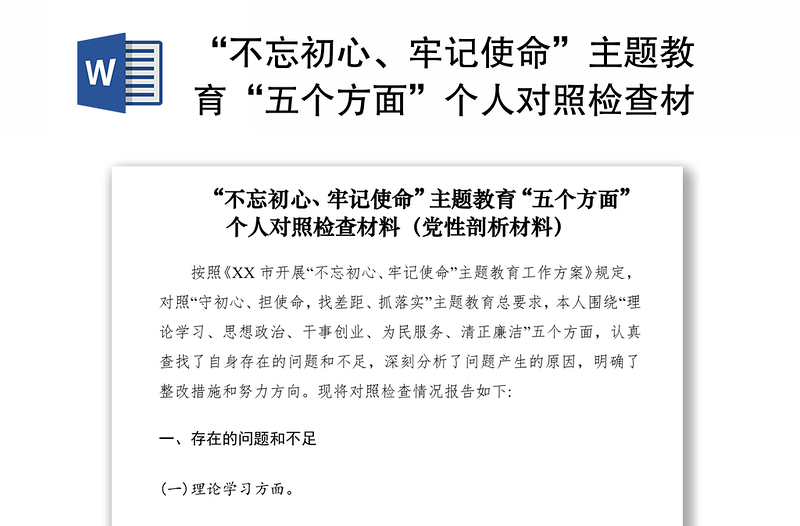 W

“不忘初心、牢记使命”主题教育“五个方面”个人对照检查材

“不忘初心、牢记使命”主题教育“五个方面”个人对照检查材料（党性剖析材料）

按照《XX 市开展“不忘初心、牢记使命”主题教育工作方案》规定，对照“守初心、担使命，找差距、抓落实”主题教育总要求，本人围绕“理论学习、思想政治、干事创业、为民服务、清正廉洁”五个方面，认真查找了自身存在的问题和不足，深刻分析了问题产生的原因，明确了整改措施和努力方向。现将对照检查情况报告如下:

一、存在的问题和不足

(一)理论学习方面。